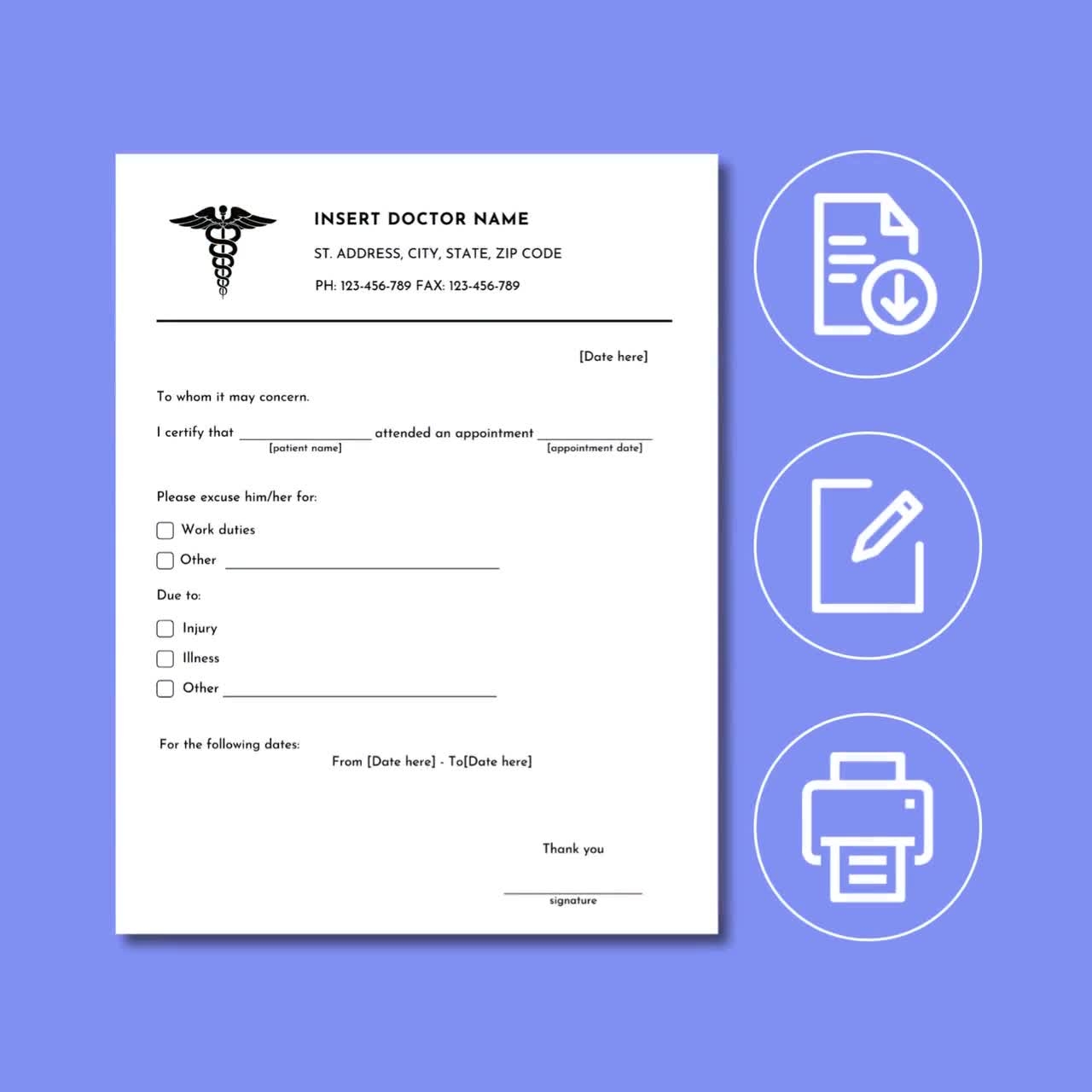 INSERT DOCTOR NAME

ST. ADDRESS, CITY, STATE, ZIP CODE

PH: 123-456-789 FAX: 123-456-789

[Date here]

To whom it may concern.

I certify that ____ attended an appointment ____
[patient name] [appointment date]

Please excuse him/her for:

☐ Work duties
☐ Other ____

Due to:

☐ Injury
☐ Illness
☐ Other ____

For the following dates:
From [Date here] - To[Date here]

Thank you

____
signature